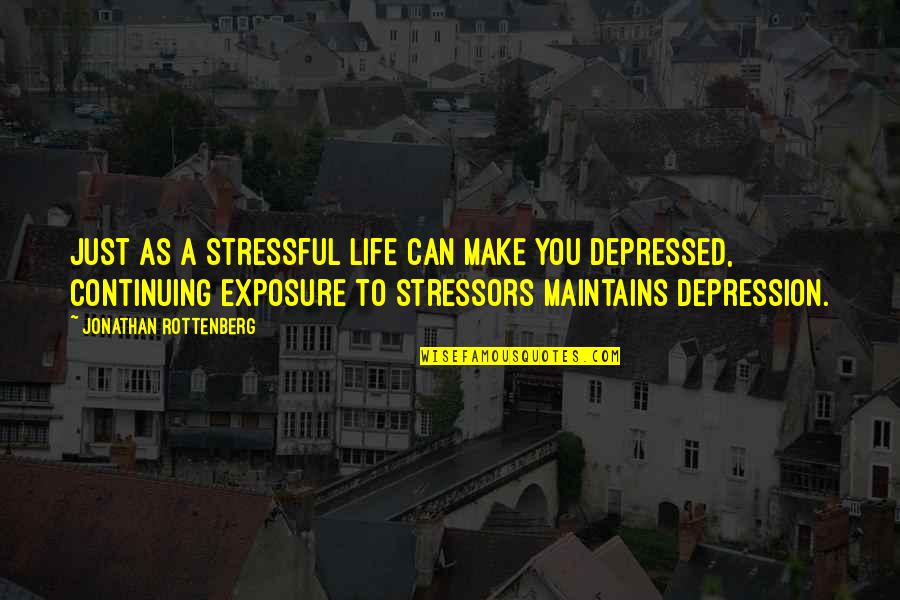 JUST AS A STRESSFUL LIFE CAN MAKE YOU DEPRESSED, CONTINUING EXPOSURE TO STRESSORS MAINTAINS DEPRESSION.

~ JONATHAN ROTTENBERG

WISEFAMOUSQUOTES.COM